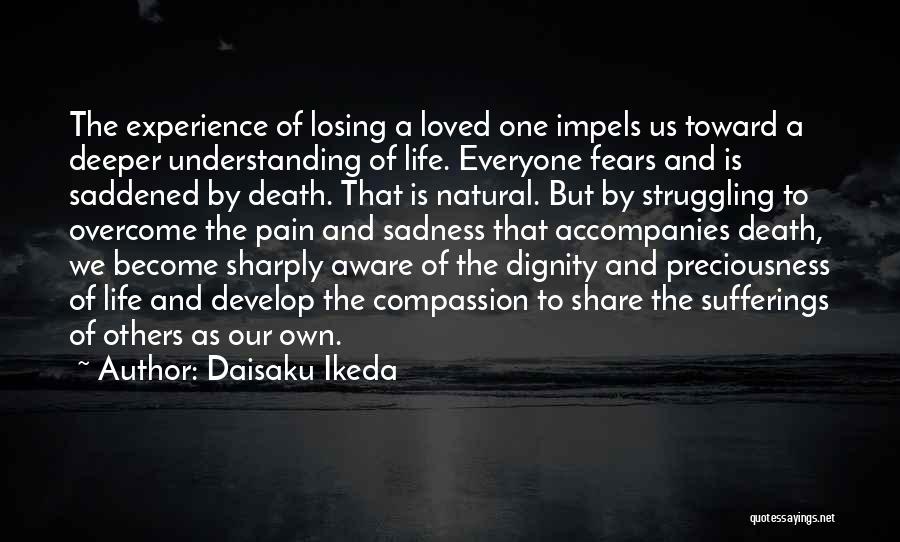 The experience of losing a loved one impels us toward a deeper understanding of life. Everyone fears and is saddened by death. That is natural. But by struggling to overcome the pain and sadness that accompanies death, we become sharply aware of the dignity and preciousness of life and develop the compassion to share the sufferings of others as our own.

~ Author: Daisaku Ikeda

quotessayings.net